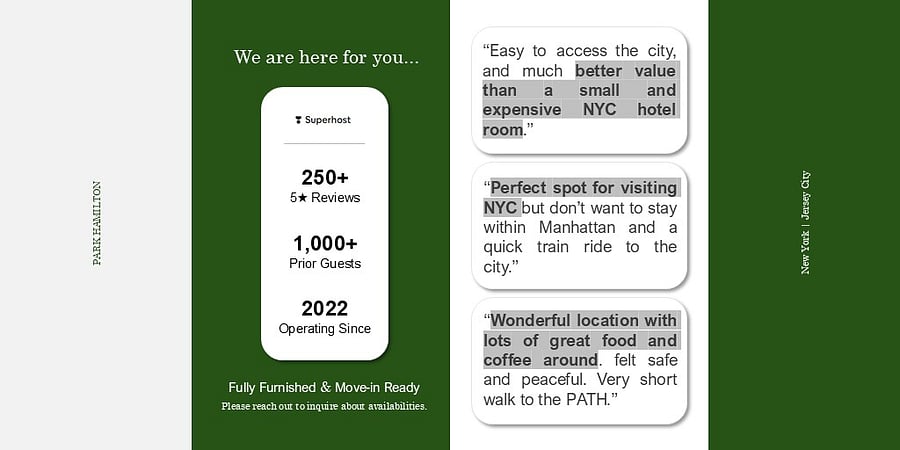 PARK HAMILTON

We are here for you...

Superhost

250+
5★ Reviews

1,000+
Prior Guests

2022
Operating Since

Fully Furnished & Move-in Ready
Please reach out to inquire about availabilities.

“Easy to access the city, and much better value than a small and expensive NYC hotel room.”

“Perfect spot for visiting NYC but don’t want to stay within Manhattan and a quick train ride to the city.”

“Wonderful location with lots of great food and coffee around. felt safe and peaceful. Very short walk to the PATH.”

New York | Jersey City